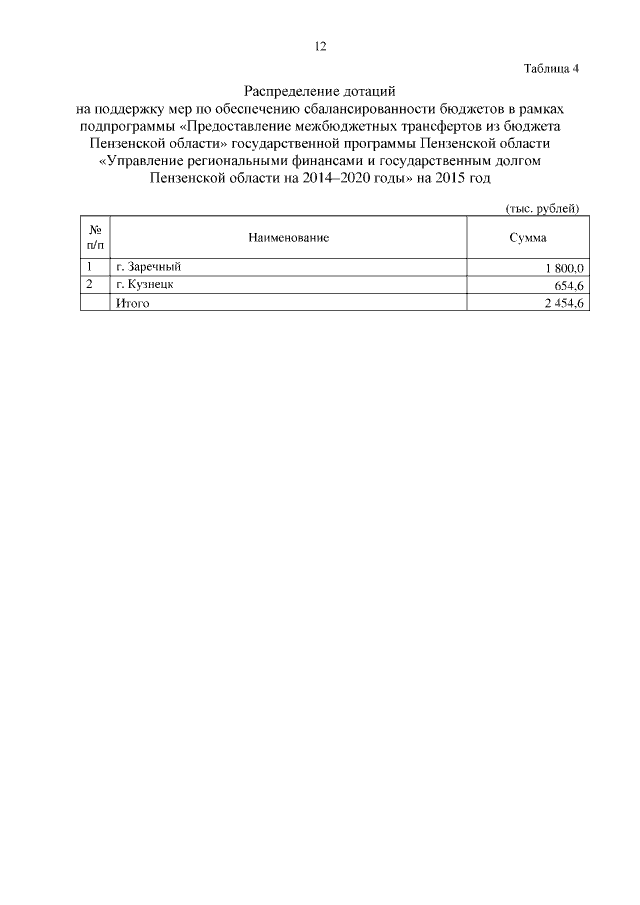 12

Таблица 4

Распределение дотаций
на поддержку мер по обеспечению сбалансированности бюджетов в рамках подпрограммы «Предоставление межбюджетных трансфертов из бюджета Пензенской области» государственной программы Пензенской области «Управление региональными финансами и государственным долгом Пензенской области на 2014–2020 годы» на 2015 год

(тыс. рублей)

| № п/п | Наименование | Сумма |
|---|---|---|
| 1 | г. Заречный | 1 800,0 |
| 2 | г. Кузнецк | 654,6 |
| | Итого | 2 454,6 |